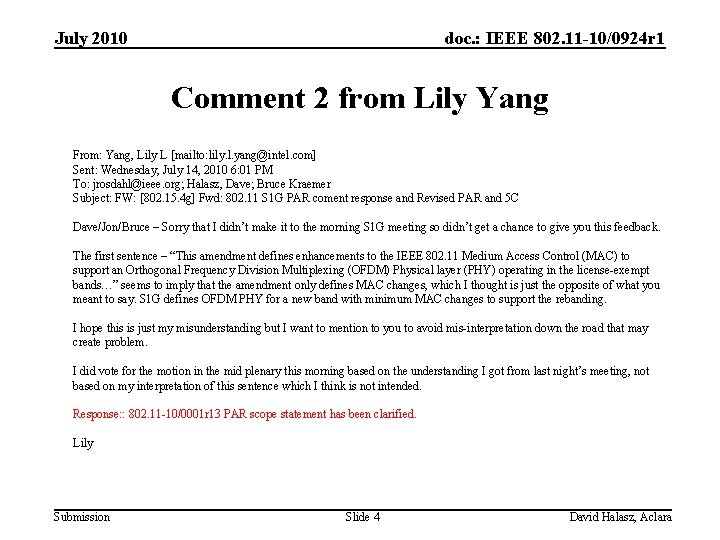 July 2010

doc.: IEEE 802.11-10/0924r1

Comment 2 from Lily Yang

From: Yang, Lily L [mailto:lily.l.yang@intel.com]
Sent: Wednesday, July 14, 2010 6:01 PM
To: jrosdahl@ieee.org; Halasz, Dave; Bruce Kraemer
Subject: FW: [802.15.4g] Fwd: 802.11 S1G PAR coment response and Revised PAR and 5C

Dave/Jon/Bruce – Sorry that I didn't make it to the morning S1G meeting so didn't get a chance to give you this feedback.

The first sentence – "This amendment defines enhancements to the IEEE 802.11 Medium Access Control (MAC) to support an Orthogonal Frequency Division Multiplexing (OFDM) Physical layer (PHY) operating in the license-exempt bands…" seems to imply that the amendment only defines MAC changes, which I thought is just the opposite of what you meant to say. S1G defines OFDM PHY for a new band with minimum MAC changes to support the rebanding.

I hope this is just my misunderstanding but I want to mention to you to avoid mis-interpretation down the road that may create problem.

I did vote for the motion in the mid plenary this morning based on the understanding I got from last night's meeting, not based on my interpretation of this sentence which I think is not intended.

Response:: 802.11-10/0001r13 PAR scope statement has been clarified.

Lily

Submission

Slide 4

David Halasz, Aclara